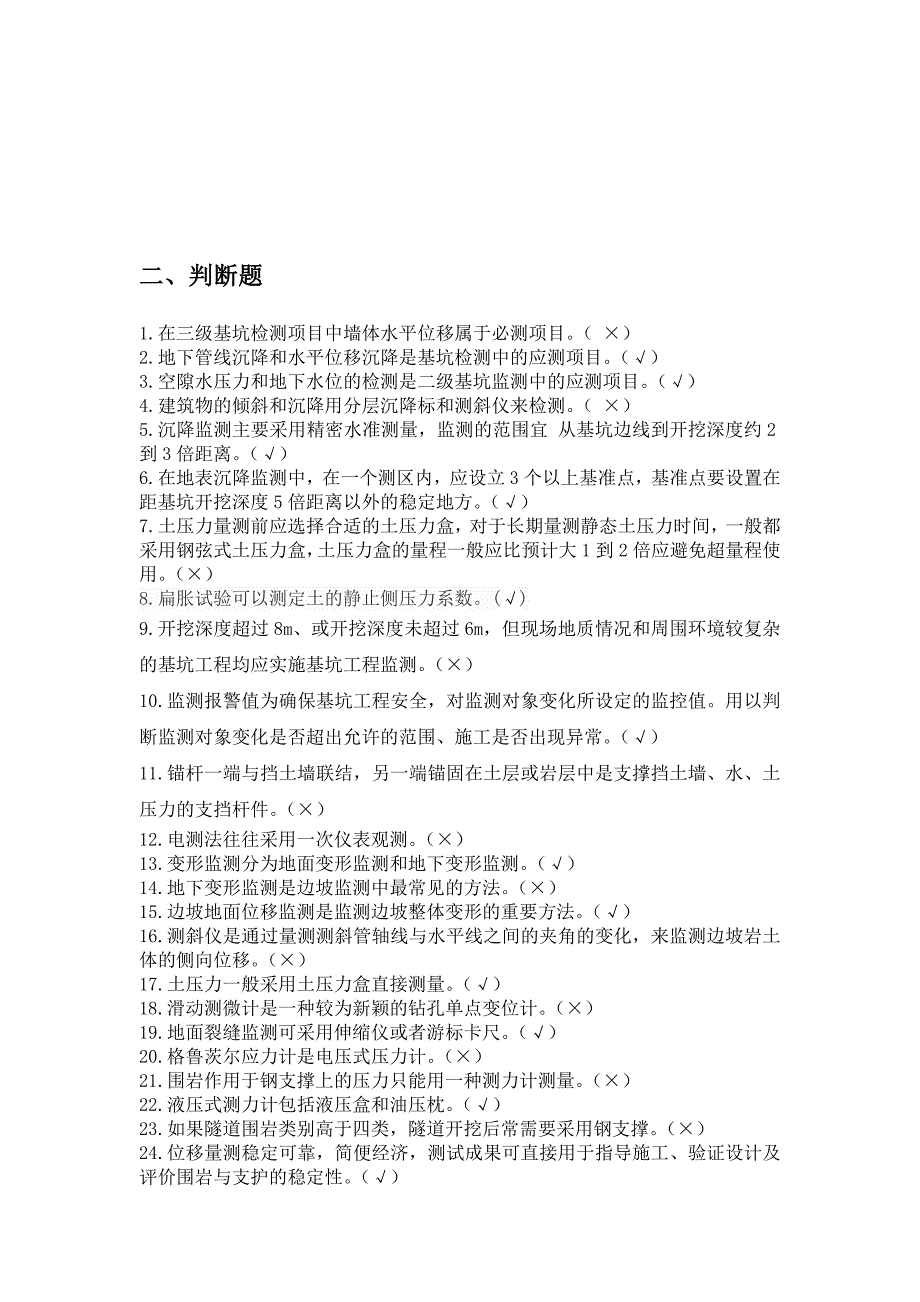 二、判断题

1.在三级基坑检测项目中墙体水平位移属于必测项目。（ ×）
2.地下管线沉降和水平位移沉降是基坑检测中的应测项目。（√）
3.空隙水压力和地下水位的检测是二级基坑监测中的应测项目。（√）
4.建筑物的倾斜和沉降用分层沉降标和测斜仪来检测。（ ×）
5.沉降监测主要采用精密水准测量，监测的范围宜 从基坑边线到开挖深度约 2 到 3 倍距离。（√）
6.在地表沉降监测中，在一个测区内，应设立 3 个以上基准点，基准点要设置在距基坑开挖深度 5 倍距离以外的稳定地方。（√）
7.土压力量测前应选择合适的土压力盒，对于长期量测静态土压力时间，一般都采用钢弦式土压力盒，土压力盒的量程一般应比预计大 1 到 2 倍应避免超量程使用。（×）
8.扁胀试验可以测定土的静止侧压力系数。（√）
9.开挖深度超过 8m、或开挖深度未超过 6m，但现场地质情况和周围环境较复杂的基坑工程均应实施基坑工程监测。（×）
10.监测报警值为确保基坑工程安全，对监测对象变化所设定的监控值。用以判断监测对象变化是否超出允许的范围、施工是否出现异常。（√）
11.锚杆一端与挡土墙联结，另一端锚固在土层或岩层中是支撑挡土墙、水、土压力的支挡杆件。（×）
12.电测法往往采用一次仪表观测。（×）
13.变形监测分为地面变形监测和地下变形监测。（√）
14.地下变形监测是边坡监测中最常见的方法。（×）
15.边坡地面位移监测是监测边坡整体变形的重要方法。（√）
16.测斜仪是通过量测测斜管轴线与水平线之间的夹角的变化，来监测边坡岩土体的侧向位移。（×）
17.土压力一般采用土压力盒直接测量。（√）
18.滑动测微计是一种较为新颖的钻孔单点变位计。（×）
19.地面裂缝监测可采用伸缩仪或者游标卡尺。（√）
20.格鲁茨尔应力计是电压式压力计。（×）
21.围岩作用于钢支撑上的压力只能用一种测力计测量。（×）
22.液压式测力计包括液压盒和油压枕。（√）
23.如果隧道围岩类别高于四类，隧道开挖后常需要采用钢支撑。（×）
24.位移量测稳定可靠，简便经济，测试成果可直接用于指导施工、验证设计及评价围岩与支护的稳定性。（√）